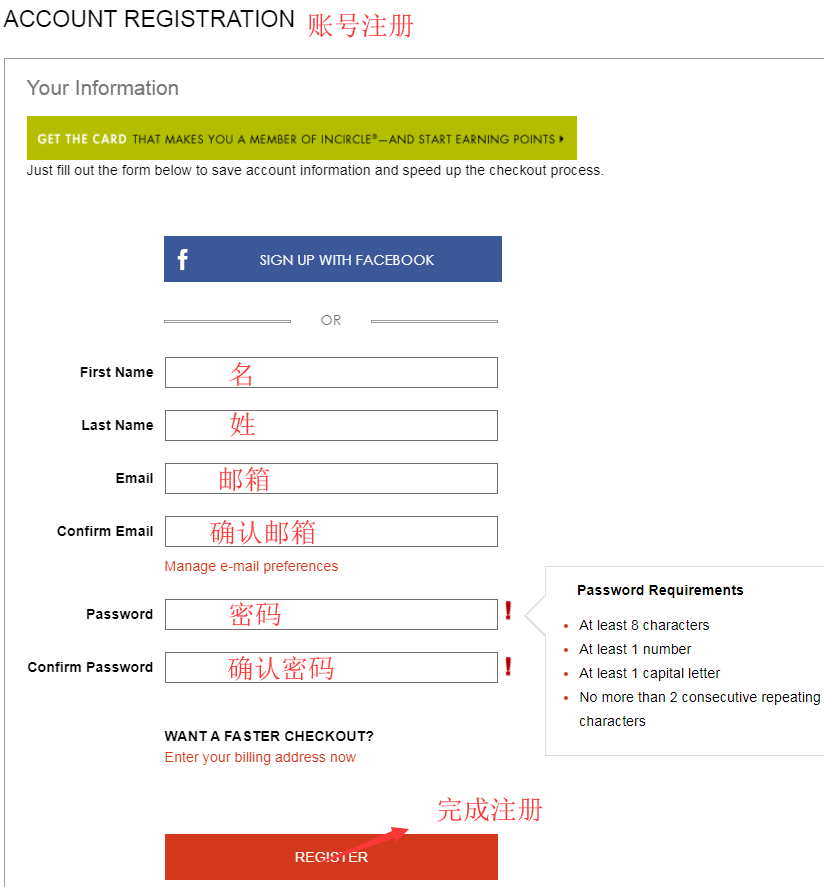 ACCOUNT REGISTRATION 账号注册

Your Information

GET THE CARD THAT MAKES YOU A MEMBER OF INCIRCLE®—AND START EARNING POINTS ▸

Just fill out the form below to save account information and speed up the checkout process.

f SIGN UP WITH FACEBOOK

OR

First Name 名

Last Name 姓

Email 邮箱

Confirm Email 确认邮箱

Manage e-mail preferences

Password 密码 !

Confirm Password 确认密码 !

Password Requirements

- At least 8 characters
- At least 1 number
- At least 1 capital letter
- No more than 2 consecutive repeating characters

WANT A FASTER CHECKOUT?

Enter your billing address now

完成注册

REGISTER